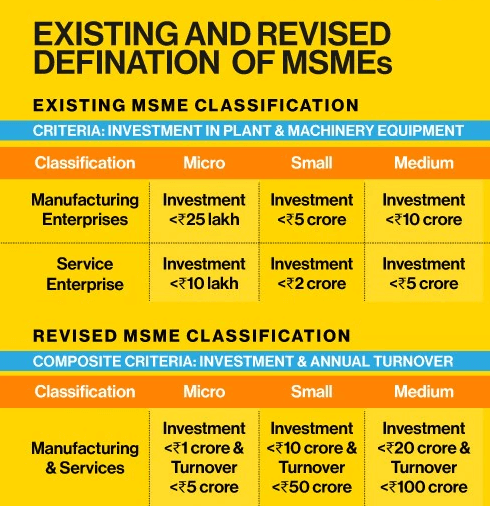 EXISTING AND REVISED DEFINATION OF MSMEs

EXISTING MSME CLASSIFICATION

CRITERIA: INVESTMENT IN PLANT & MACHINERY EQUIPMENT

| Classification | Micro | Small | Medium |
|---|---|---|---|
| Manufacturing Enterprises | Investment <₹25 lakh | Investment <₹5 crore | Investment <₹10 crore |
| Service Enterprise | Investment <₹10 lakh | Investment <₹2 crore | Investment <₹5 crore |

REVISED MSME CLASSIFICATION

COMPOSITE CRITERIA: INVESTMENT & ANNUAL TURNOVER

| Classification | Micro | Small | Medium |
|---|---|---|---|
| Manufacturing & Services | Investment <₹1 crore & Turnover <₹5 crore | Investment <₹10 crore & Turnover <₹50 crore | Investment <₹20 crore & Turnover <₹100 crore |